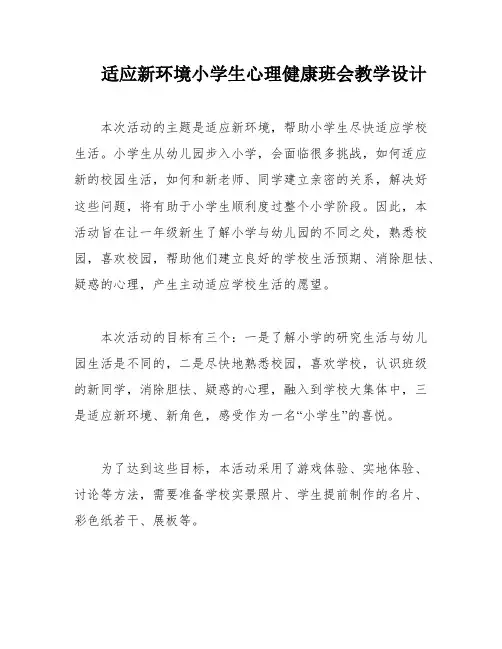 适应新环境小学生心理健康班会教学设计

本次活动的主题是适应新环境，帮助小学生尽快适应学校生活。小学生从幼儿园步入小学，会面临很多挑战，如何适应新的校园生活，如何和新老师、同学建立亲密的关系，解决好这些问题，将有助于小学生顺利度过整个小学阶段。因此，本活动旨在让一年级新生了解小学与幼儿园的不同之处，熟悉校园，喜欢校园，帮助他们建立良好的学校生活预期、消除胆怯、疑惑的心理，产生主动适应学校生活的愿望。

本次活动的目标有三个：一是了解小学的研究生活与幼儿园生活是不同的，二是尽快地熟悉校园，喜欢学校，认识班级的新同学，消除胆怯、疑惑的心理，融入到学校大集体中，三是适应新环境、新角色，感受作为一名“小学生”的喜悦。

为了达到这些目标，本活动采用了游戏体验、实地体验、讨论等方法，需要准备学校实景照片、学生提前制作的名片、彩色纸若干、展板等。